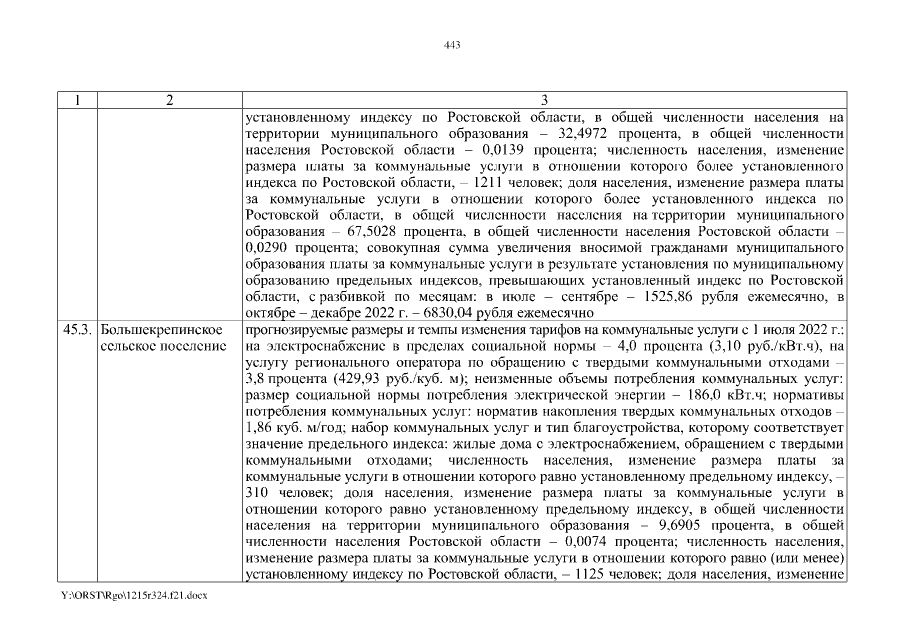 443

| 1 | 2 | 3 |
|---|---|---|
| | | установленному индексу по Ростовской области, в общей численности населения на территории муниципального образования – 32,4972 процента, в общей численности населения Ростовской области – 0,0139 процента; численность населения, изменение размера платы за коммунальные услуги в отношении которого более установленного индекса по Ростовской области, – 1211 человек; доля населения, изменение размера платы за коммунальные услуги в отношении которого более установленного индекса по Ростовской области, в общей численности населения на территории муниципального образования – 67,5028 процента, в общей численности населения Ростовской области – 0,0290 процента; совокупная сумма увеличения вносимой гражданами муниципального образования платы за коммунальные услуги в результате установления по муниципальному образованию предельных индексов, превышающих установленный индекс по Ростовской области, с разбивкой по месяцам: в июле – сентябре – 1525,86 рубля ежемесячно, в октябре – декабре 2022 г. – 6830,04 рубля ежемесячно |
| 45.3. | Большекрепинское сельское поселение | прогнозируемые размеры и темпы изменения тарифов на коммунальные услуги с 1 июля 2022 г.: на электроснабжение в пределах социальной нормы – 4,0 процента (3,10 руб./кВт.ч), на услугу регионального оператора по обращению с твердыми коммунальными отходами – 3,8 процента (429,93 руб./куб. м); неизменные объемы потребления коммунальных услуг: размер социальной нормы потребления электрической энергии – 186,0 кВт.ч; нормативы потребления коммунальных услуг: норматив накопления твердых коммунальных отходов – 1,86 куб. м/год; набор коммунальных услуг и тип благоустройства, которому соответствует значение предельного индекса: жилые дома с электроснабжением, обращением с твердыми коммунальными отходами; численность населения, изменение размера платы за коммунальные услуги в отношении которого равно установленному предельному индексу, – 310 человек; доля населения, изменение размера платы за коммунальные услуги в отношении которого равно установленному предельному индексу, в общей численности населения на территории муниципального образования – 9,6905 процента, в общей численности населения Ростовской области – 0,0074 процента; численность населения, изменение размера платы за коммунальные услуги в отношении которого равно (или менее) установленному индексу по Ростовской области, – 1125 человек; доля населения, изменение |

Y:\ORST\Rgo\1215r324.f21.docx